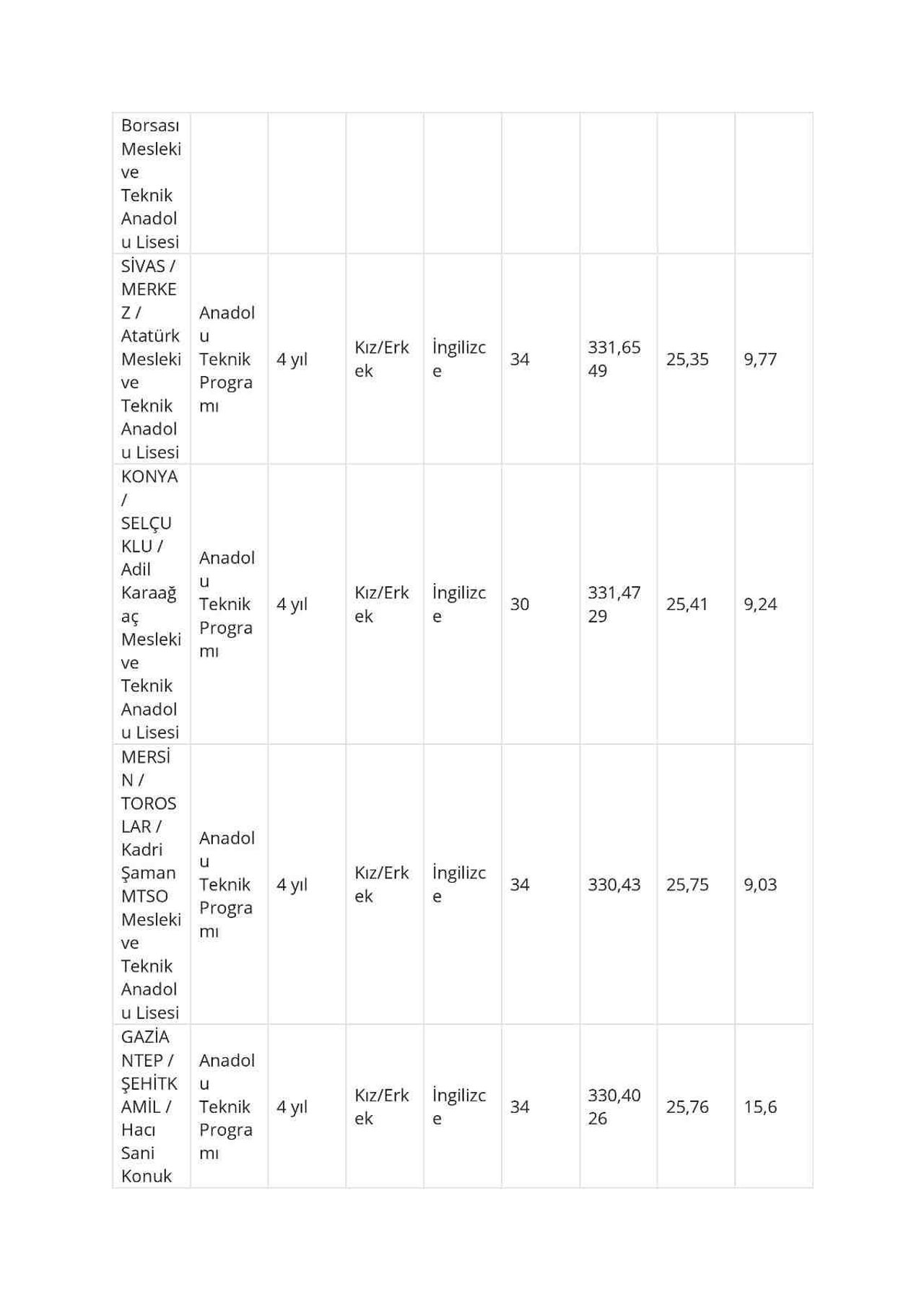 | Borsası Mesleki ve Teknik Anadolu Lisesi | | | | | | | | |
|---|---|---|---|---|---|---|---|---|
| SİVAS / MERKEZ / Atatürk Mesleki ve Teknik Anadolu Lisesi | Anadolu Teknik Programı | 4 yıl | Kız/Erkek | İngilizce | 34 | 331,6549 | 25,35 | 9,77 |
| KONYA / SELÇUKLU / Adil Karaağaç Mesleki ve Teknik Anadolu Lisesi | Anadolu Teknik Programı | 4 yıl | Kız/Erkek | İngilizce | 30 | 331,4729 | 25,41 | 9,24 |
| MERSİN / TOROSLAR / Kadri Şaman MTSO Mesleki ve Teknik Anadolu Lisesi | Anadolu Teknik Programı | 4 yıl | Kız/Erkek | İngilizce | 34 | 330,43 | 25,75 | 9,03 |
| GAZİANTEP / ŞEHİTKAMİL / Hacı Sani Konuk | Anadolu Teknik Programı | 4 yıl | Kız/Erkek | İngilizce | 34 | 330,4026 | 25,76 | 15,6 |